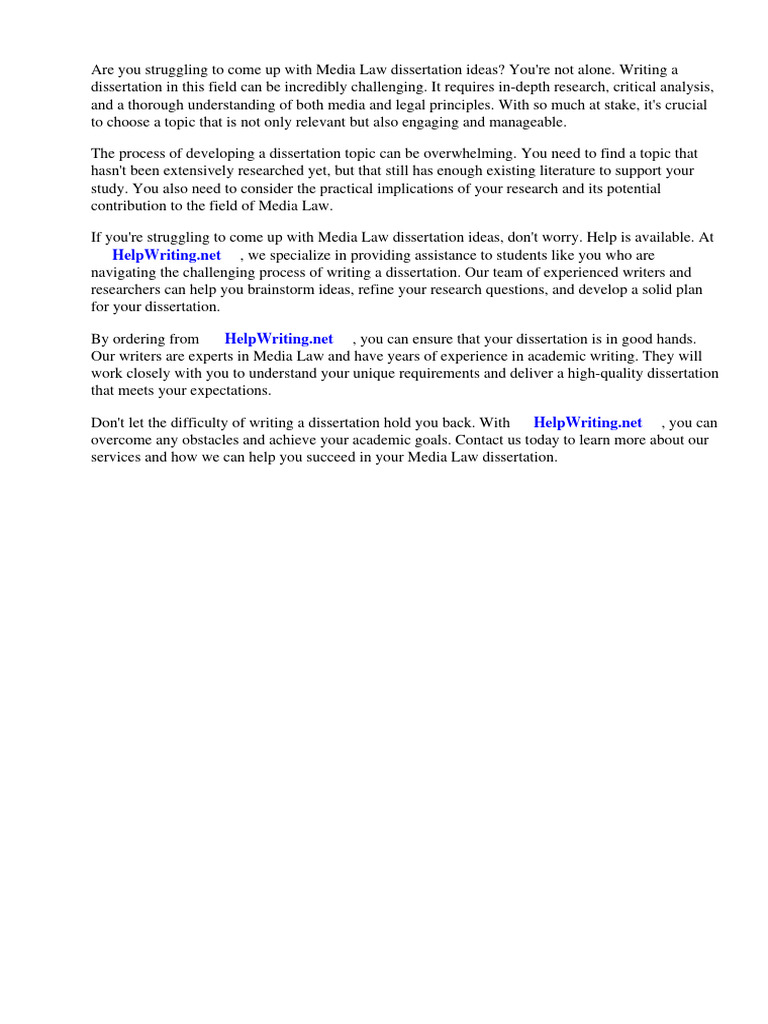 Are you struggling to come up with Media Law dissertation ideas? You're not alone. Writing a dissertation in this field can be incredibly challenging. It requires in-depth research, critical analysis, and a thorough understanding of both media and legal principles. With so much at stake, it's crucial to choose a topic that is not only relevant but also engaging and manageable.

The process of developing a dissertation topic can be overwhelming. You need to find a topic that hasn't been extensively researched yet, but that still has enough existing literature to support your study. You also need to consider the practical implications of your research and its potential contribution to the field of Media Law.

If you're struggling to come up with Media Law dissertation ideas, don't worry. Help is available. At HelpWriting.net , we specialize in providing assistance to students like you who are navigating the challenging process of writing a dissertation. Our team of experienced writers and researchers can help you brainstorm ideas, refine your research questions, and develop a solid plan for your dissertation.

By ordering from HelpWriting.net , you can ensure that your dissertation is in good hands. Our writers are experts in Media Law and have years of experience in academic writing. They will work closely with you to understand your unique requirements and deliver a high-quality dissertation that meets your expectations.

Don't let the difficulty of writing a dissertation hold you back. With HelpWriting.net , you can overcome any obstacles and achieve your academic goals. Contact us today to learn more about our services and how we can help you succeed in your Media Law dissertation.